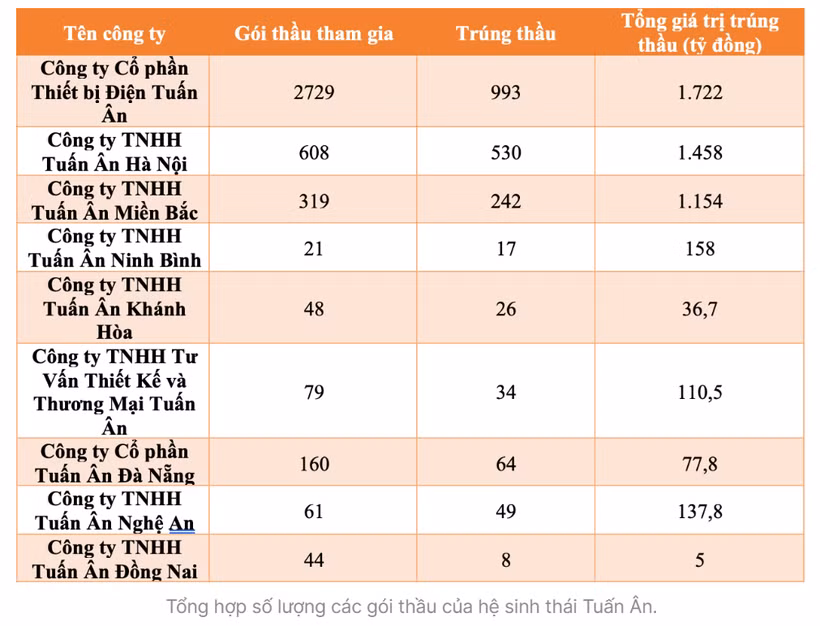 | Tên công ty | Gói thầu tham gia | Trúng thầu | Tổng giá trị trúng thầu (tỷ đồng) |
|---|---|---|---|
| Công ty Cổ phần Thiết bị Điện Tuấn Ân | 2729 | 993 | 1.722 |
| Công ty TNHH Tuấn Ân Hà Nội | 608 | 530 | 1.458 |
| Công ty TNHH Tuấn Ân Miền Bắc | 319 | 242 | 1.154 |
| Công ty TNHH Tuấn Ân Ninh Bình | 21 | 17 | 158 |
| Công ty TNHH Tuấn Ân Khánh Hòa | 48 | 26 | 36,7 |
| Công ty TNHH Tư Vấn Thiết Kế và Thương Mại Tuấn Ân | 79 | 34 | 110,5 |
| Công ty Cổ phần Tuấn Ân Đà Nẵng | 160 | 64 | 77,8 |
| Công ty TNHH Tuấn Ân Nghệ An | 61 | 49 | 137,8 |
| Công ty TNHH Tuấn Ân Đồng Nai | 44 | 8 | 5 |

Tổng hợp số lượng các gói thầu của hệ sinh thái Tuấn Ân.